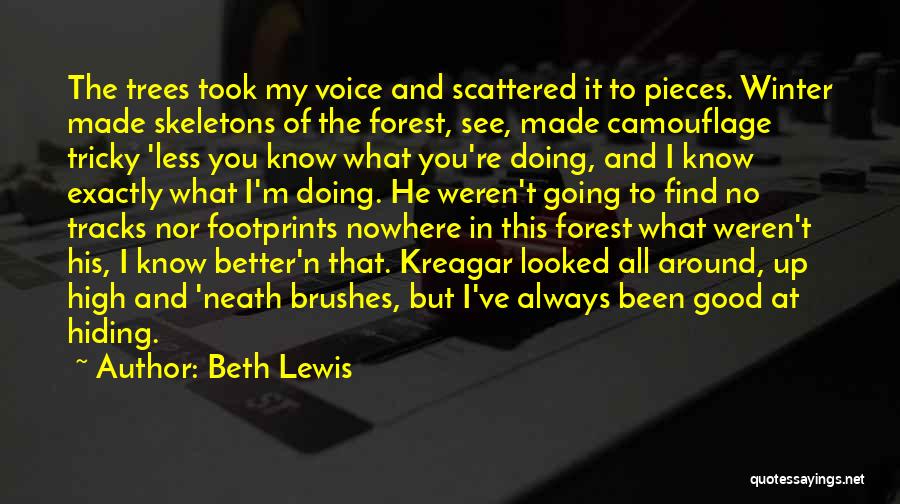 The trees took my voice and scattered it to pieces. Winter made skeletons of the forest, see, made camouflage tricky 'less you know what you're doing, and I know exactly what I'm doing. He weren't going to find no tracks nor footprints nowhere in this forest what weren't his, I know better'n that. Kreagar looked all around, up high and 'neath brushes, but I've always been good at hiding.

~ Author: Beth Lewis

quotessayings.net